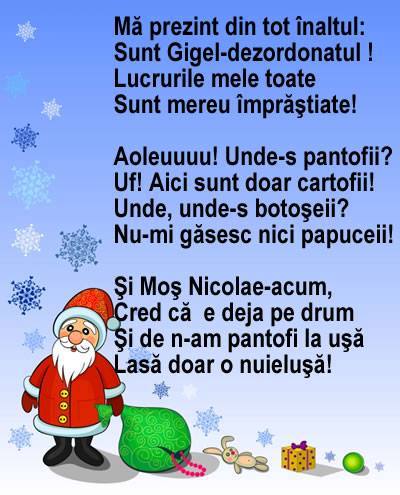 Mă prezint din tot înaltul:
Sunt Gigel-dezordonatul !
Lucrurile mele toate
Sunt mereu împrăştiate!

Aoleuuuu! Unde-s pantofii?
Uf! Aici sunt doar cartofii!
Unde, unde-s botoşeii?
Nu-mi găsesc nici papuceii!

Şi Moş Nicolae-acum,
Cred că  e deja pe drum
Şi de n-am pantofi la uşă
Lasă doar o nuieluşă!